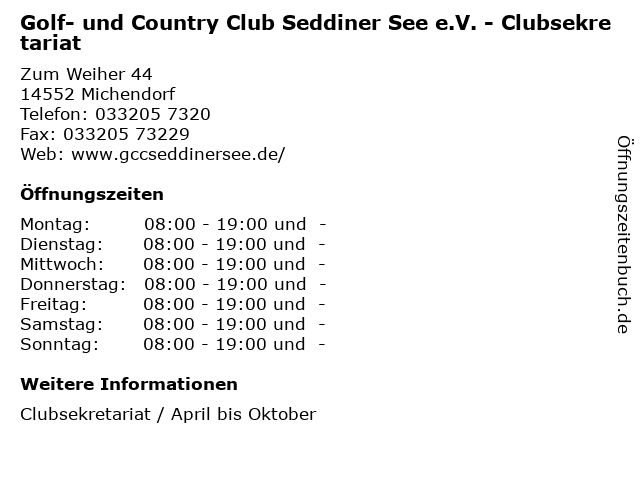 Golf- und Country Club Seddiner See e.V. - Clubsekretariat

Zum Weiher 44
14552 Michendorf
Telefon: 033205 7320
Fax: 033205 73229
Web: www.gccseddinersee.de/

Öffnungszeiten

Montag: 08:00 - 19:00 und -
Dienstag: 08:00 - 19:00 und -
Mittwoch: 08:00 - 19:00 und -
Donnerstag: 08:00 - 19:00 und -
Freitag: 08:00 - 19:00 und -
Samstag: 08:00 - 19:00 und -
Sonntag: 08:00 - 19:00 und -

Weitere Informationen

Clubsekretariat / April bis Oktober

Öffnungszeitenbuch.de